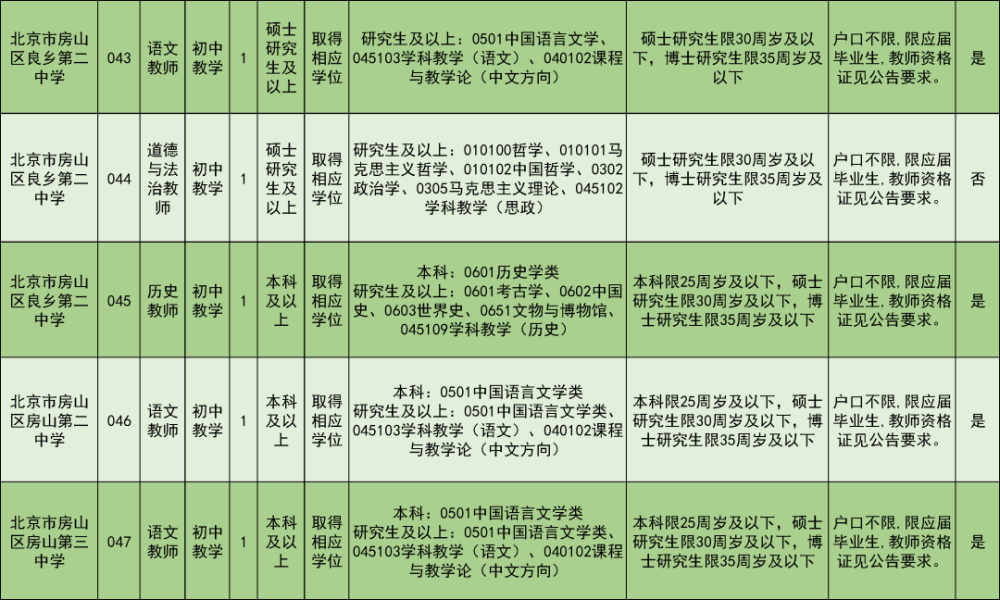 | 北京市房山区良乡第二中学 | 043 | 语文教师 | 初中教学 | 1 | 硕士研究生及以上 | 取得相应学位 | 研究生及以上：0501中国语言文学、045103学科教学（语文）、040102课程与教学论（中文方向） | 硕士研究生限30周岁及以下，博士研究生限35周岁及以下 | 户口不限，限应届毕业生，教师资格证见公告要求。 | 是 |
|---|---|---|---|---|---|---|---|---|---|---|
| 北京市房山区良乡第二中学 | 044 | 道德与法治教师 | 初中教学 | 1 | 硕士研究生及以上 | 取得相应学位 | 研究生及以上：010100哲学、010101马克思主义哲学、010102中国哲学、0302政治学、0305马克思主义理论、045102学科教学（思政） | 硕士研究生限30周岁及以下，博士研究生限35周岁及以下 | 户口不限，限应届毕业生，教师资格证见公告要求。 | 否 |
| 北京市房山区良乡第二中学 | 045 | 历史教师 | 初中教学 | 1 | 本科及以上 | 取得相应学位 | 本科：0601历史学类 研究生及以上：0601考古学、0602中国史、0603世界史、0651文物与博物馆、045109学科教学（历史） | 本科限25周岁及以下，硕士研究生限30周岁及以下，博士研究生限35周岁及以下 | 户口不限，限应届毕业生，教师资格证见公告要求。 | 是 |
| 北京市房山区房山第二中学 | 046 | 语文教师 | 初中教学 | 1 | 本科及以上 | 取得相应学位 | 本科：0501中国语言文学类 研究生及以上：0501中国语言文学类、045103学科教学（语文）、040102课程与教学论（中文方向） | 本科限25周岁及以下，硕士研究生限30周岁及以下，博士研究生限35周岁及以下 | 户口不限，限应届毕业生，教师资格证见公告要求。 | 是 |
| 北京市房山区房山第三中学 | 047 | 语文教师 | 初中教学 | 1 | 本科及以上 | 取得相应学位 | 本科：0501中国语言文学类 研究生及以上：0501中国语言文学类、045103学科教学（语文）、040102课程与教学论（中文方向） | 本科限25周岁及以下，硕士研究生限30周岁及以下，博士研究生限35周岁及以下 | 户口不限，限应届毕业生，教师资格证见公告要求。 | 是 |